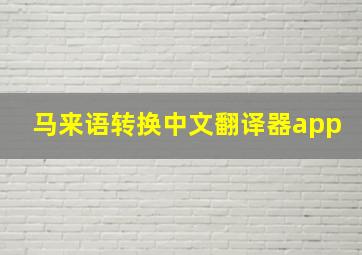 马来语转换中文翻译器app